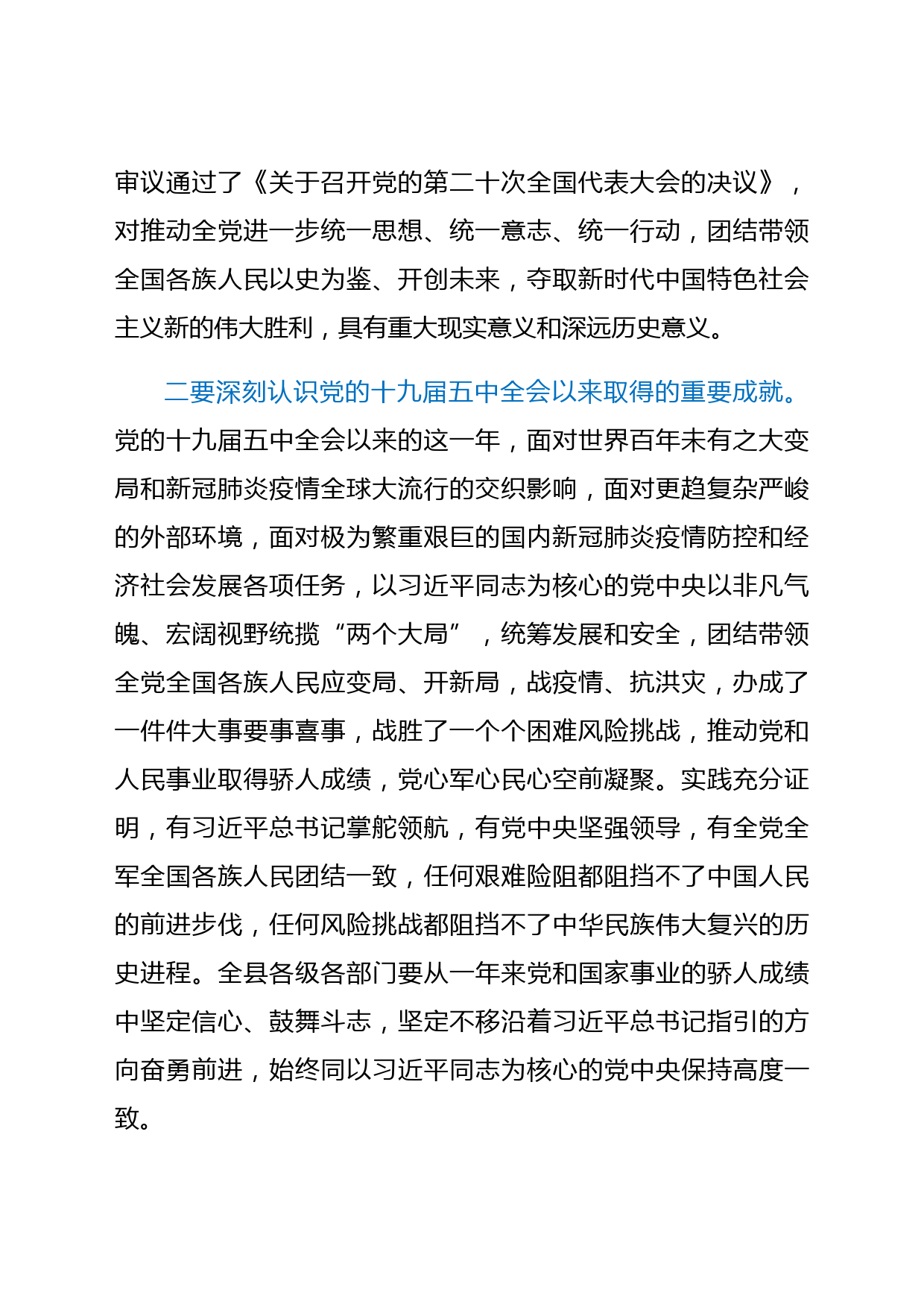 审议通过了《关于召开党的第二十次全国代表大会的决议》，对推动全党进一步统一思想、统一意志、统一行动，团结带领全国各族人民以史为鉴、开创未来，夺取新时代中国特色社会主义新的伟大胜利，具有重大现实意义和深远历史意义。

二要深刻认识党的十九届五中全会以来取得的重要成就。党的十九届五中全会以来的这一年，面对世界百年未有之大变局和新冠肺炎疫情全球大流行的交织影响，面对更趋复杂严峻的外部环境，面对极为繁重艰巨的国内新冠肺炎疫情防控和经济社会发展各项任务，以习近平同志为核心的党中央以非凡气魄、宏阔视野统揽“两个大局”，统筹发展和安全，团结带领全党全国各族人民应变局、开新局，战疫情、抗洪灾，办成了一件件大事要事喜事，战胜了一个个困难风险挑战，推动党和人民事业取得骄人成绩，党心军心民心空前凝聚。实践充分证明，有习近平总书记掌舵领航，有党中央坚强领导，有全党全军全国各族人民团结一致，任何艰难险阻都阻挡不了中国人民的前进步伐，任何风险挑战都阻挡不了中华民族伟大复兴的历史进程。全县各级各部门要从一年来党和国家事业的骄人成绩中坚定信心、鼓舞斗志，坚定不移沿着习近平总书记指引的方向奋勇前进，始终同以习近平同志为核心的党中央保持高度一致。